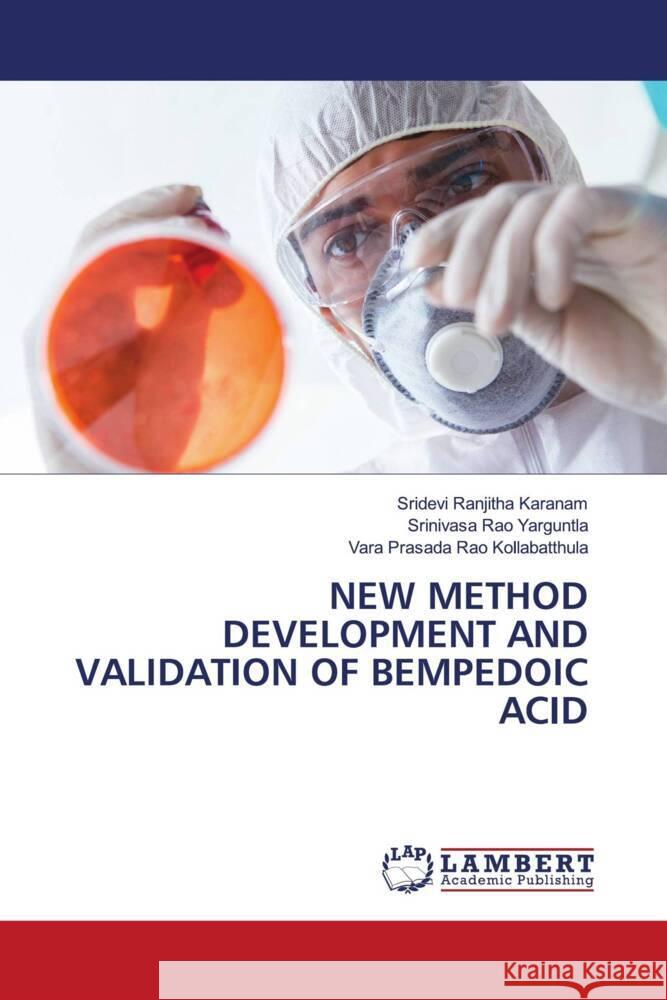 Sridevi Ranjitha Karanam
Srinivasa Rao Yarguntla
Vara Prasada Rao Kollabatthula

NEW METHOD DEVELOPMENT AND VALIDATION OF BEMPEDOIC ACID

LAP
LAMBERT
Academic Publishing